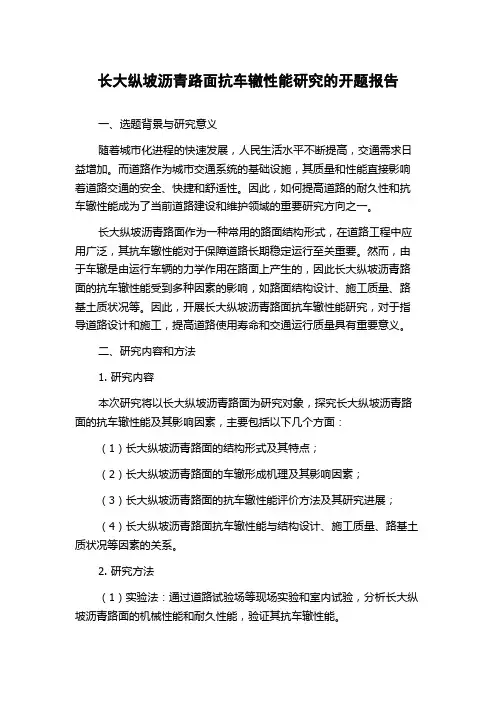 长大纵坡沥青路面抗车辙性能研究的开题报告

一、选题背景与研究意义

随着城市化进程的快速发展，人民生活水平不断提高，交通需求日益增加。而道路作为城市交通系统的基础设施，其质量和性能直接影响着道路交通的安全、快捷和舒适性。因此，如何提高道路的耐久性和抗车辙性能成为了当前道路建设和维护领域的重要研究方向之一。

长大纵坡沥青路面作为一种常用的路面结构形式，在道路工程中应用广泛，其抗车辙性能对于保障道路长期稳定运行至关重要。然而，由于车辙是由运行车辆的力学作用在路面上产生的，因此长大纵坡沥青路面的抗车辙性能受到多种因素的影响，如路面结构设计、施工质量、路基土质状况等。因此，开展长大纵坡沥青路面抗车辙性能研究，对于指导道路设计和施工，提高道路使用寿命和交通运行质量具有重要意义。

二、研究内容和方法

1. 研究内容

本次研究将以长大纵坡沥青路面为研究对象，探究长大纵坡沥青路面的抗车辙性能及其影响因素，主要包括以下几个方面：

（1）长大纵坡沥青路面的结构形式及其特点；

（2）长大纵坡沥青路面的车辙形成机理及其影响因素；

（3）长大纵坡沥青路面的抗车辙性能评价方法及其研究进展；

（4）长大纵坡沥青路面抗车辙性能与结构设计、施工质量、路基土质状况等因素的关系。

2. 研究方法

（1）实验法：通过道路试验场等现场实验和室内试验，分析长大纵坡沥青路面的机械性能和耐久性能，验证其抗车辙性能。